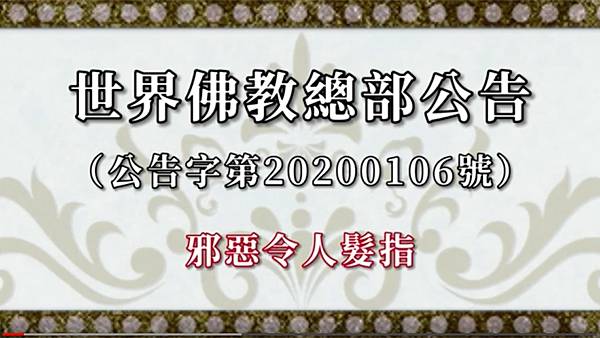 世界佛教總部公告

（公告字第20200106號）

邪惡令人髮指